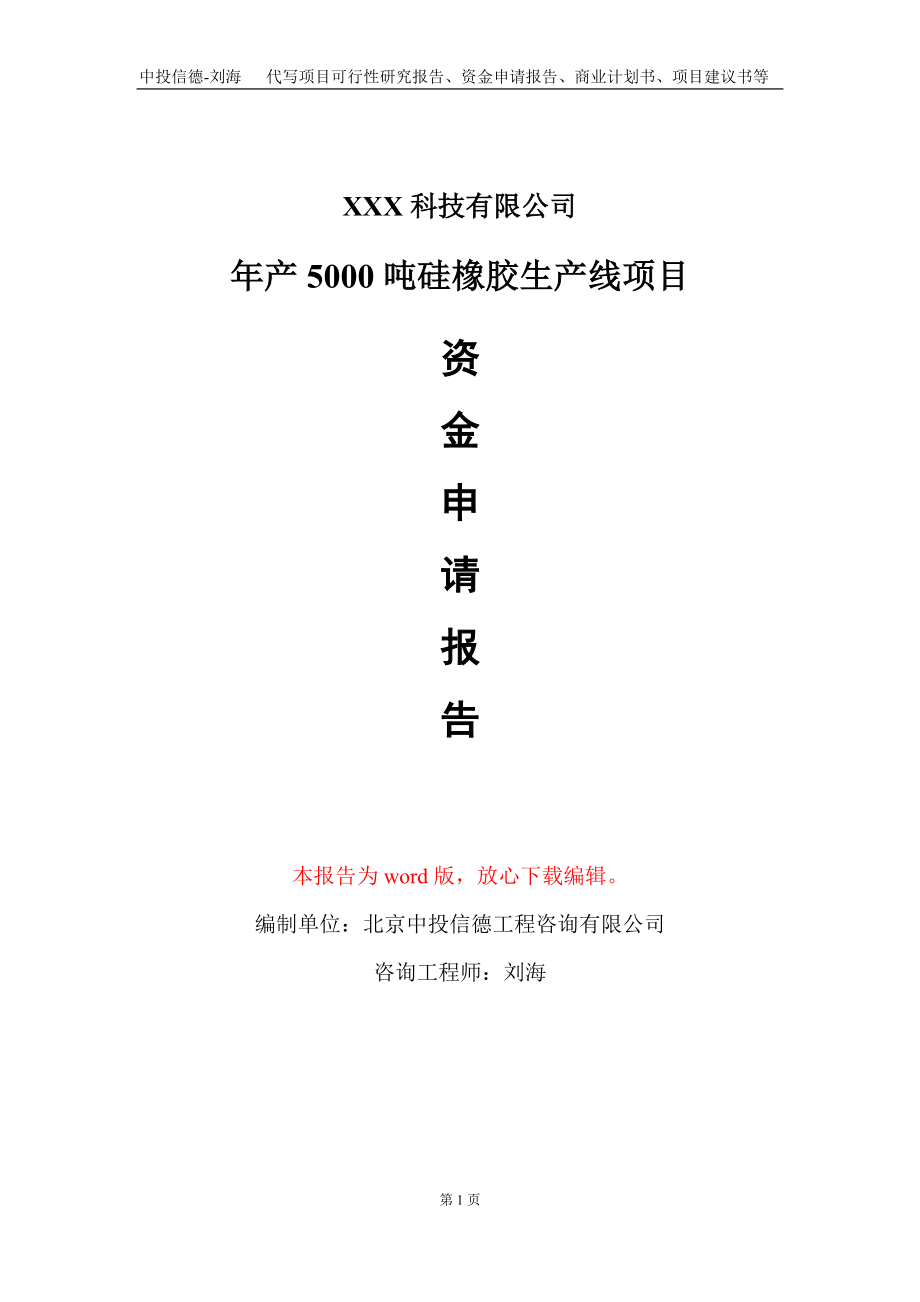 中投信德-刘海 代写项目可行性研究报告、资金申请报告、商业计划书、项目建议书等

XXX科技有限公司

年产5000吨硅橡胶生产线项目

资

金

申

请

报

告

本报告为word版，放心下载编辑。

编制单位：北京中投信德工程咨询有限公司

咨询工程师：刘海

第1页